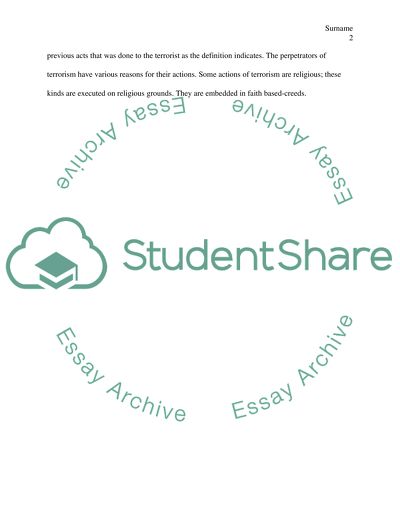 Surname
2

previous acts that was done to the terrorist as the definition indicates. The perpetrators of terrorism have various reasons for their actions. Some actions of terrorism are religious; these kinds are executed on religious grounds. They are embedded in faith based-creeds.

Essay Archive
Essay Archive
StudentShare
Essay Archive
Essay Archive